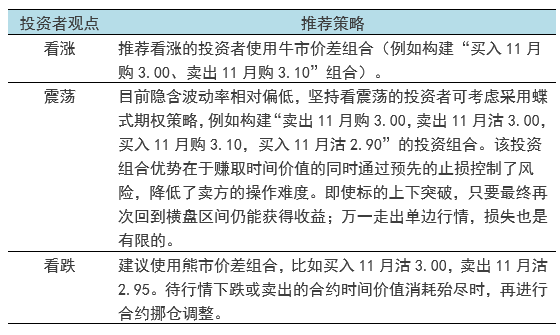 | 投资者观点 | 推荐策略 |
|---|---|
| 看涨 | 推荐看涨的投资者使用牛市价差组合（例如构建“买入 11 月购 3.00、卖出 11 月购 3.10”组合）。 |
| 震荡 | 目前隐含波动率相对偏低，坚持看震荡的投资者可考虑采用蝶式期权策略，例如构建“卖出 11 月购 3.00，卖出 11 月沽 3.00，买入 11 月购 3.10，买入 11 月沽 2.90”的投资组合。该投资组合优势在于赚取时间价值的同时通过预先的止损控制了风险，降低了卖方的操作难度。即使标的上下突破，只要最终再次回到横盘区间仍能获得收益；万一走出单边行情，损失也是有限的。 |
| 看跌 | 建议使用熊市价差组合，比如买入 11 月沽 3.00，卖出 11 月沽 2.95。待行情下跌或卖出的合约时间价值消耗殆尽时，再进行合约挪仓调整。 |